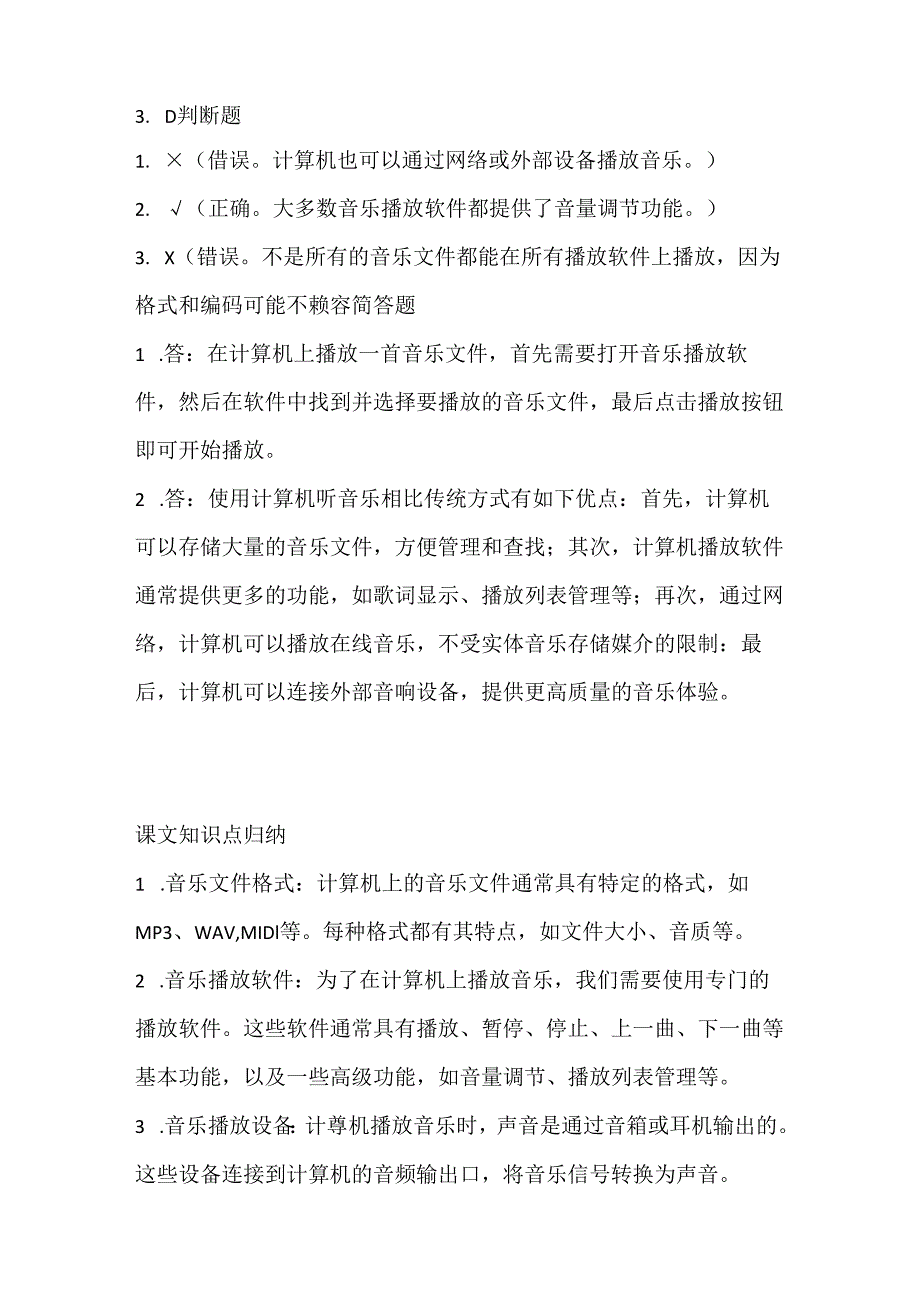 3. D判断题

1. ×（借误。计算机也可以通过网络或外部设备播放音乐。）

2. √（正确。大多数音乐播放软件都提供了音量调节功能。）

3. X（错误。不是所有的音乐文件都能在所有播放软件上播放，因为格式和编码可能不赖容简答题

1 .答：在计算机上播放一首音乐文件，首先需要打开音乐播放软件，然后在软件中找到并选择要播放的音乐文件，最后点击播放按钮即可开始播放。

2 .答：使用计算机听音乐相比传统方式有如下优点：首先，计算机可以存储大量的音乐文件，方便管理和查找；其次，计算机播放软件通常提供更多的功能，如歌词显示、播放列表管理等；再次，通过网络，计算机可以播放在线音乐，不受实体音乐存储媒介的限制：最后，计算机可以连接外部音响设备，提供更高质量的音乐体验。

课文知识点归纳

1 .音乐文件格式：计算机上的音乐文件通常具有特定的格式，如MP3、WAV,MIDI等。每种格式都有其特点，如文件大小、音质等。

2 .音乐播放软件：为了在计算机上播放音乐，我们需要使用专门的播放软件。这些软件通常具有播放、暂停、停止、上一曲、下一曲等基本功能，以及一些高级功能，如音量调节、播放列表管理等。

3 .音乐播放设备:计尊机播放音乐时，声音是通过音箱或耳机输出的。这些设备连接到计算机的音频输出口，将音乐信号转换为声音。